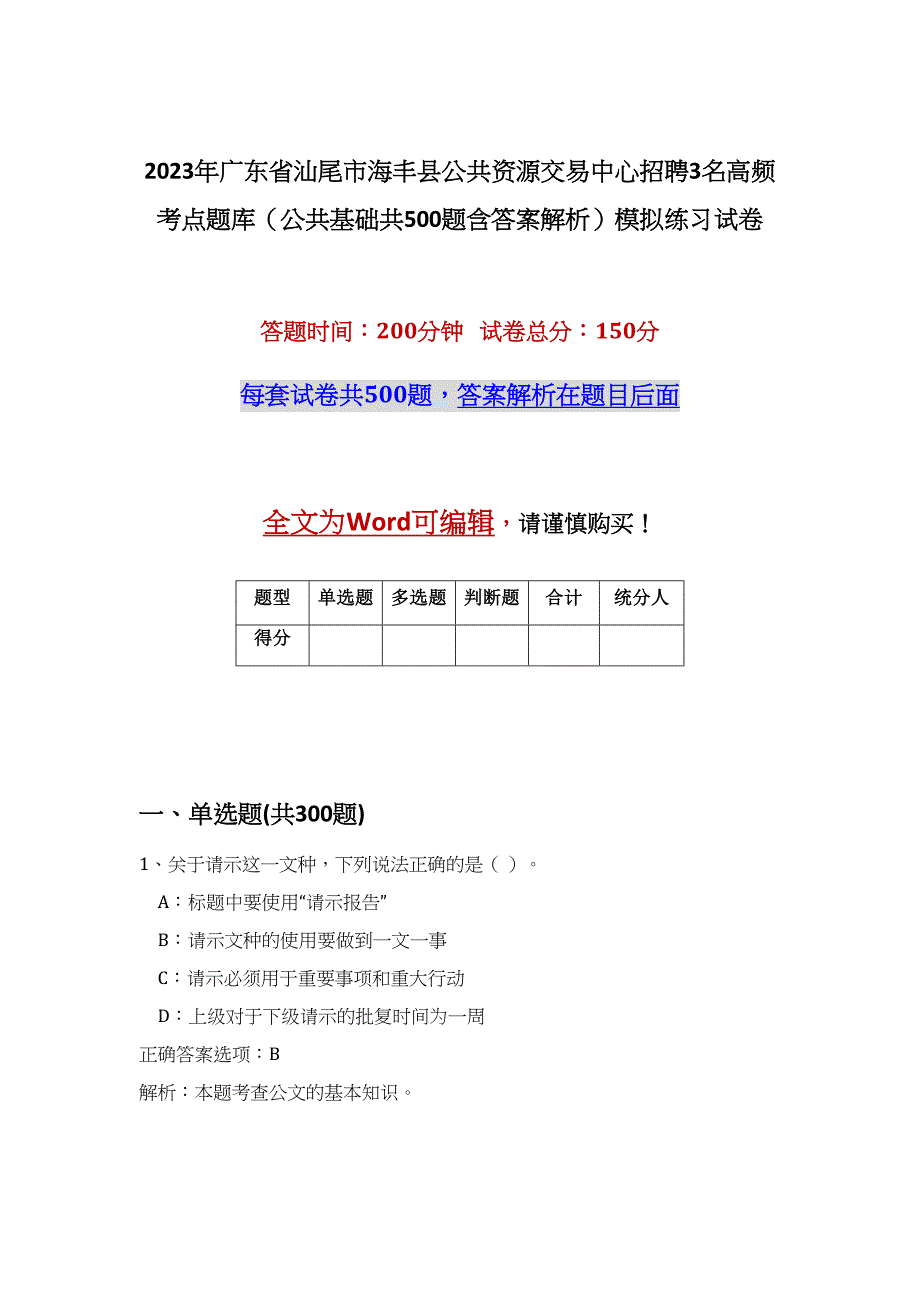 2023年广东省汕尾市海丰县公共资源交易中心招聘3名高频考点题库（公共基础共500题含答案解析）模拟练习试卷

答题时间：200分钟 试卷总分：150分

每套试卷共500题，答案解析在题目后面

全文为Word可编辑，请谨慎购买！

| 题型 | 单选题 | 多选题 | 判断题 | 合计 | 统分人 |
|---|---|---|---|---|---|
| 得分 | | | | | |

一、单选题(共300题)

1、关于请示这一文种，下列说法正确的是（ ）。

A：标题中要使用“请示报告”

B：请示文种的使用要做到一文一事

C：请示必须用于重要事项和重大行动

D：上级对于下级请示的批复时间为一周

正确答案选项：B

解析：本题考查公文的基本知识。